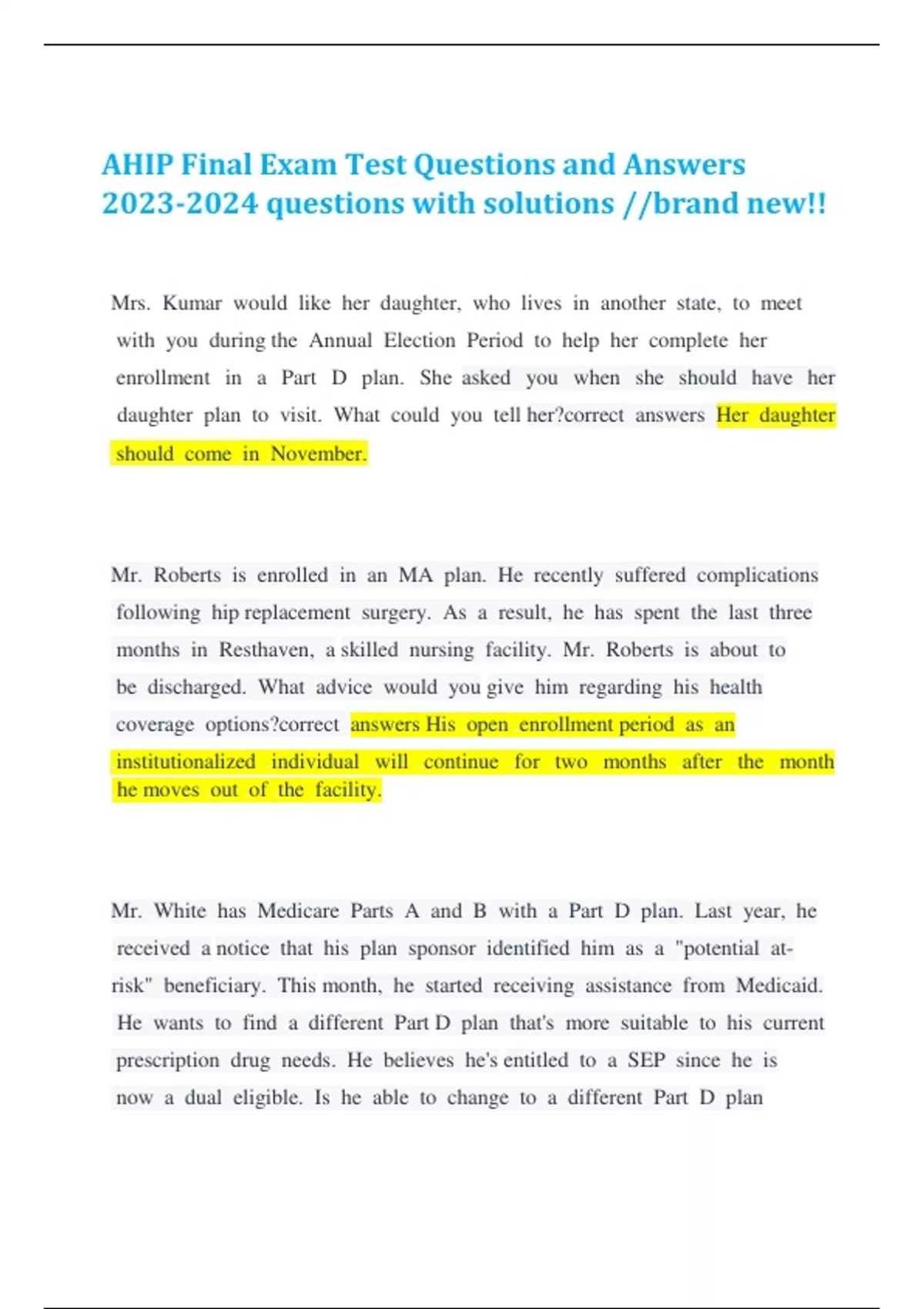 AHIP Final Exam Test Questions and Answers 2023-2024 questions with solutions //brand new!!

Mrs. Kumar would like her daughter, who lives in another state, to meet with you during the Annual Election Period to help her complete her enrollment in a Part D plan. She asked you when she should have her daughter plan to visit. What could you tell her?correct answers Her daughter should come in November.

Mr. Roberts is enrolled in an MA plan. He recently suffered complications following hip replacement surgery. As a result, he has spent the last three months in Resthaven, a skilled nursing facility. Mr. Roberts is about to be discharged. What advice would you give him regarding his health coverage options?correct answers His open enrollment period as an institutionalized individual will continue for two months after the month he moves out of the facility.

Mr. White has Medicare Parts A and B with a Part D plan. Last year, he received a notice that his plan sponsor identified him as a "potential at-risk" beneficiary. This month, he started receiving assistance from Medicaid. He wants to find a different Part D plan that's more suitable to his current prescription drug needs. He believes he's entitled to a SEP since he is now a dual eligible. Is he able to change to a different Part D plan